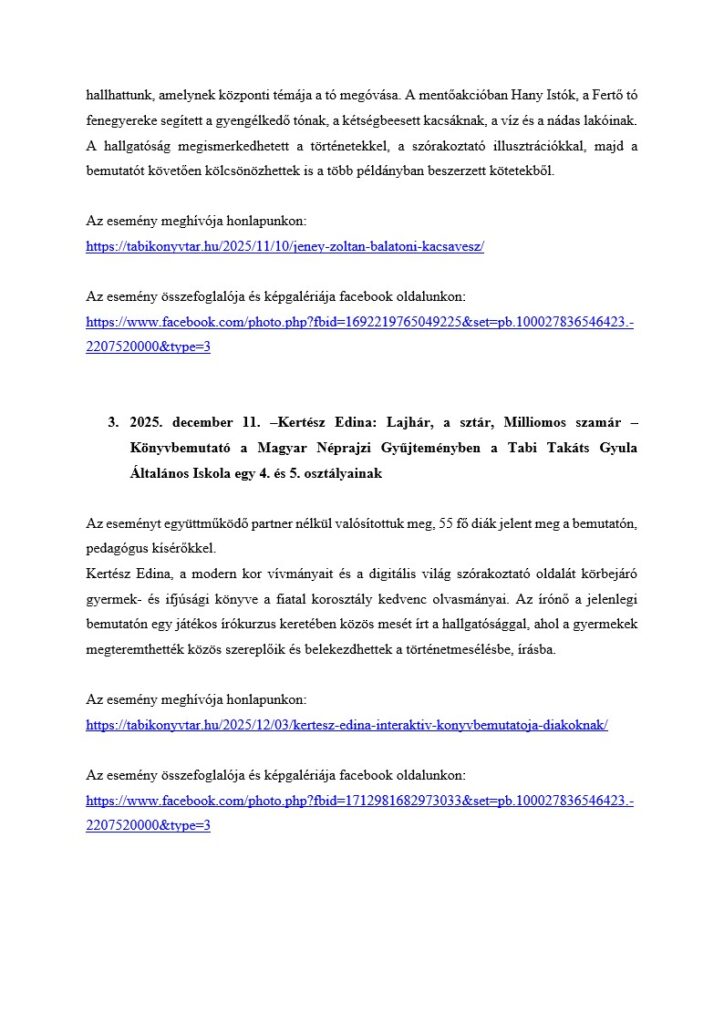 hallhattunk, amelynek központi témája a tó megóvása. A mentőakcióban Hany Istók, a Fertő tó fenegyereke segített a gyengélkedő tónak, a kétségbeesett kacsáknak, a víz és a nádas lakóinak. A hallgatóság megismerkedhetett a történetekkel, a szórakoztató illusztrációkkal, majd a bemutatót követően kölcsönözhettek is a több példányban beszerzett kötetekből.

Az esemény meghívója honlapunkon:
https://tabikonyvtar.hu/2025/11/10/jeney-zoltan-balatoni-kacsavesz/

Az esemény összefoglalója és képgalériája facebook oldalunkon:
https://www.facebook.com/photo.php?fbid=1692219765049225&set=pb.100027836546423.-2207520000&type=3

3. 2025. december 11. –Kertész Edina: Lajhár, a sztár, Milliomos szamár – Könyvbemutató a Magyar Néprajzi Gyűjteményben a Tabi Takáts Gyula Általános Iskola egy 4. és 5. osztályainak

Az eseményt együttműködő partner nélkül valósítottuk meg, 55 fő diák jelent meg a bemutatón, pedagógus kísérőkkel.
Kertész Edina, a modern kor vívmányait és a digitális világ szórakoztató oldalát körbejáró gyermek- és ifjúsági könyve a fiatal korosztály kedvenc olvasmányai. Az írónő a jelenlegi bemutatón egy játékos írókurzus keretében közös mesét írt a hallgatósággal, ahol a gyermekek megteremthették közös szereplőik és belekezdhettek a történetmesélésbe, írásba.

Az esemény meghívója honlapunkon:
https://tabikonyvtar.hu/2025/12/03/kertesz-edina-interaktiv-konyvbemutatoja-diakoknak/

Az esemény összefoglalója és képgalériája facebook oldalunkon:
https://www.facebook.com/photo.php?fbid=1712981682973033&set=pb.100027836546423.-2207520000&type=3